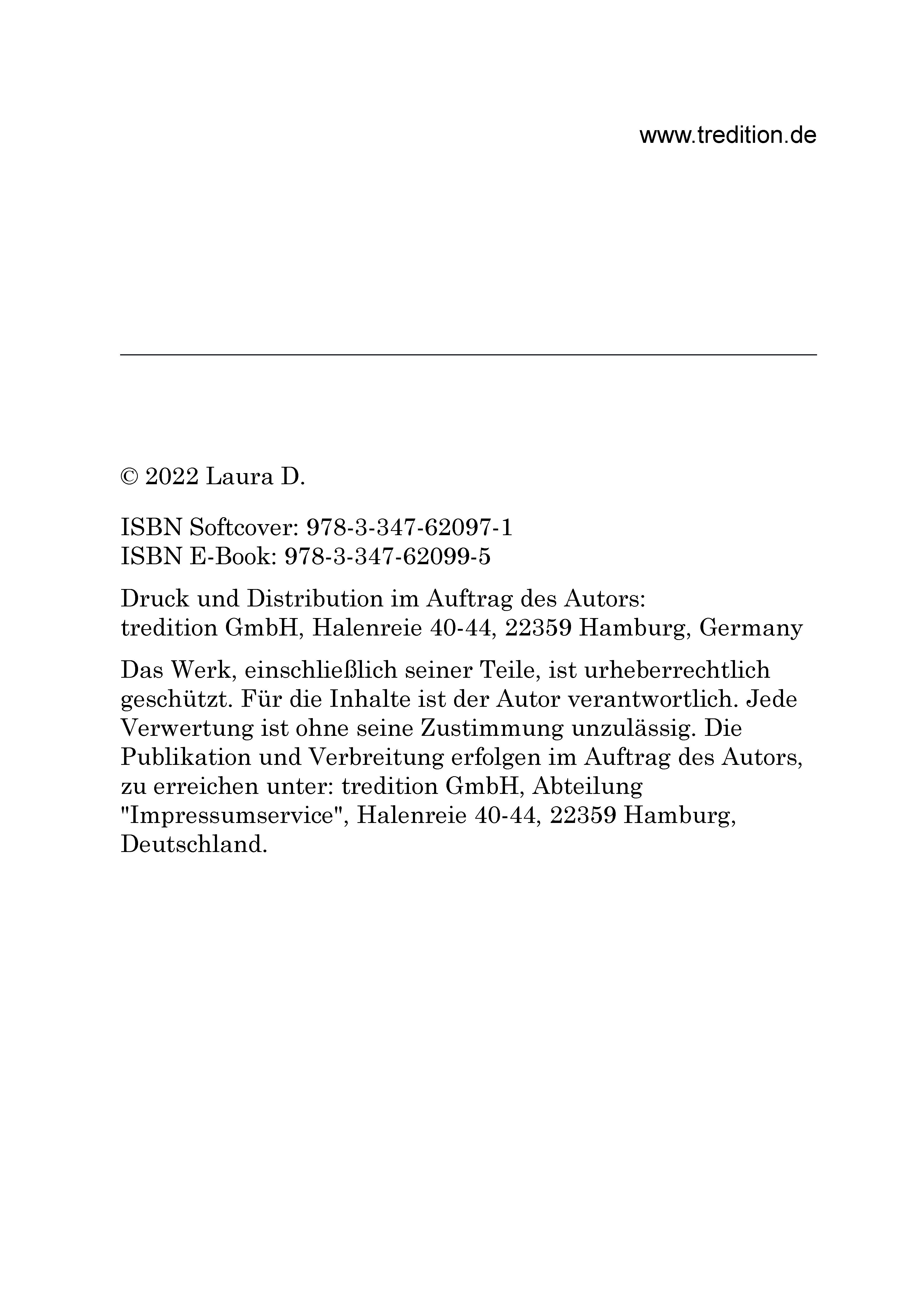 www.tredition.de

© 2022 Laura D.

ISBN Softcover: 978-3-347-62097-1
ISBN E-Book: 978-3-347-62099-5

Druck und Distribution im Auftrag des Autors:
tredition GmbH, Halenreie 40-44, 22359 Hamburg, Germany

Das Werk, einschließlich seiner Teile, ist urheberrechtlich geschützt. Für die Inhalte ist der Autor verantwortlich. Jede Verwertung ist ohne seine Zustimmung unzulässig. Die Publikation und Verbreitung erfolgen im Auftrag des Autors, zu erreichen unter: tredition GmbH, Abteilung "Impressumservice", Halenreie 40-44, 22359 Hamburg, Deutschland.